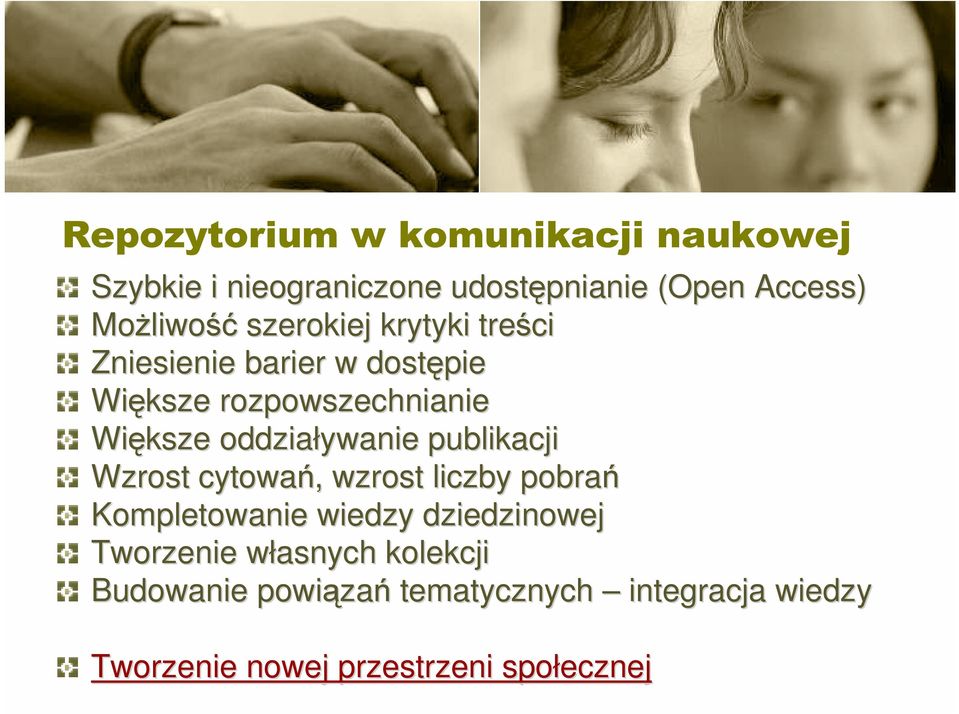 Repozytorium w komunikacji naukowej

Szybkie i nieograniczone udostępnianie (Open Access)
Możliwość szerokiej krytyki treści
Zniesienie barier w dostępie
Większe rozpowszechnianie
Większe oddziaływanie publikacji
Wzrost cytowań, wzrost liczby pobrań
Kompletowanie wiedzy dziedzinowej
Tworzenie własnych kolekcji
Budowanie powiązań tematycznych – integracja wiedzy

Tworzenie nowej przestrzeni społecznej